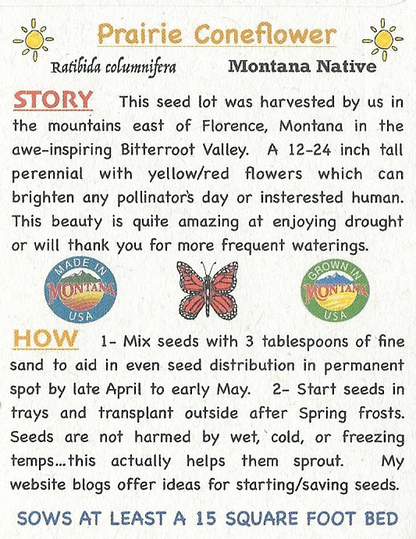 Prairie Coneflower

Ratibida columnifera

Montana Native

STORY This seed lot was harvested by us in the mountains east of Florence, Montana in the awe-inspiring Bitterroot Valley. A 12-24 inch tall perennial with yellow/red flowers which can brighten any pollinator's day or insterested human. This beauty is quite amazing at enjoying drought or will thank you for more frequent waterings.

MADE IN MONTANA USA

GROWN IN MONTANA USA

HOW 1- Mix seeds with 3 tablespoons of fine sand to aid in even seed distribution in permanent spot by late April to early May. 2- Start seeds in trays and transplant outside after Spring frosts. Seeds are not harmed by wet, cold, or freezing temps...this actually helps them sprout. My website blogs offer ideas for starting/saving seeds.

SOWS AT LEAST A 15 SQUARE FOOT BED